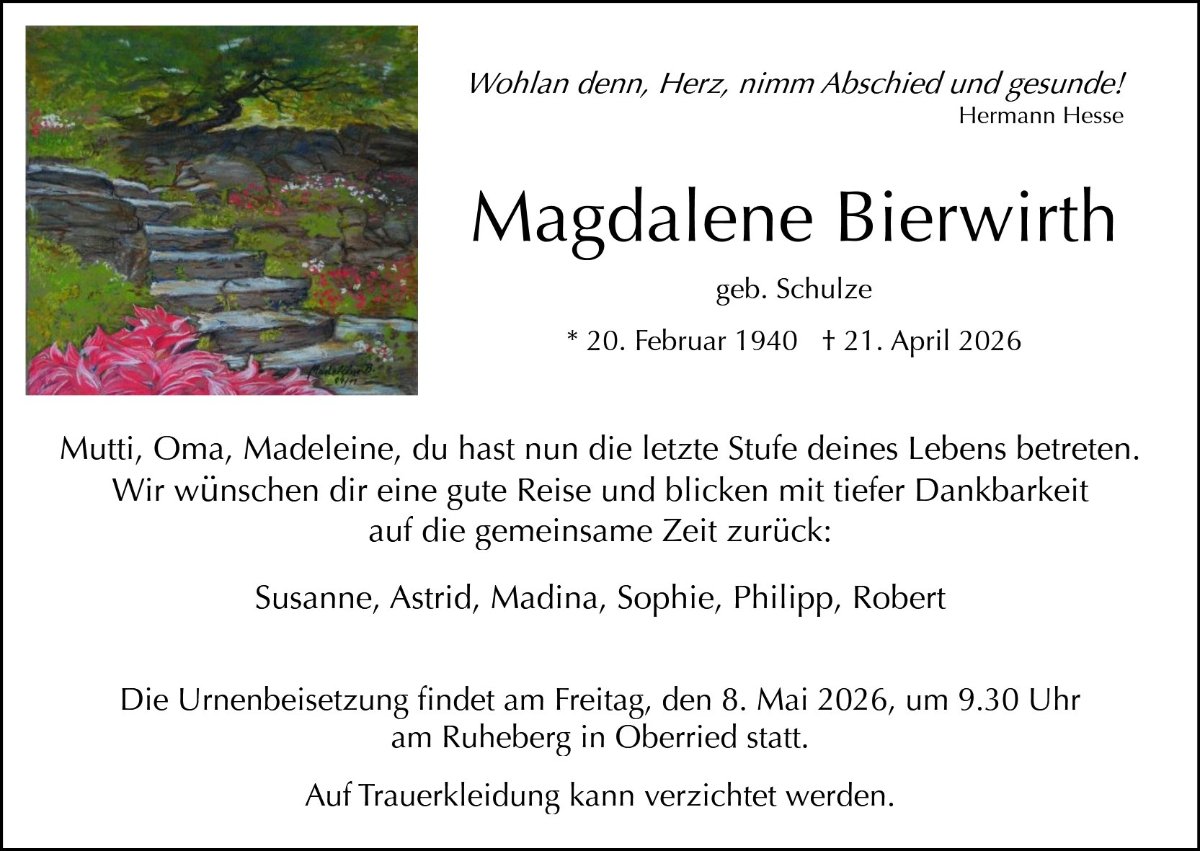 Wohlan denn, Herz, nimm Abschied und gesunde!
Hermann Hesse

Magdalene Bierwirth

geb. Schulze

* 20. Februar 1940 † 21. April 2026

Mutti, Oma, Madeleine, du hast nun die letzte Stufe deines Lebens betreten. Wir wünschen dir eine gute Reise und blicken mit tiefer Dankbarkeit auf die gemeinsame Zeit zurück:

Susanne, Astrid, Madina, Sophie, Philipp, Robert

Die Urnenbeisetzung findet am Freitag, den 8. Mai 2026, um 9.30 Uhr am Ruheberg in Oberried statt.

Auf Trauerkleidung kann verzichtet werden.